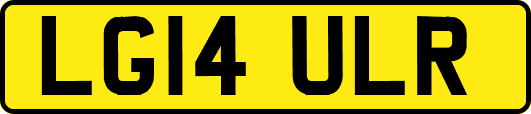 LG14 ULR